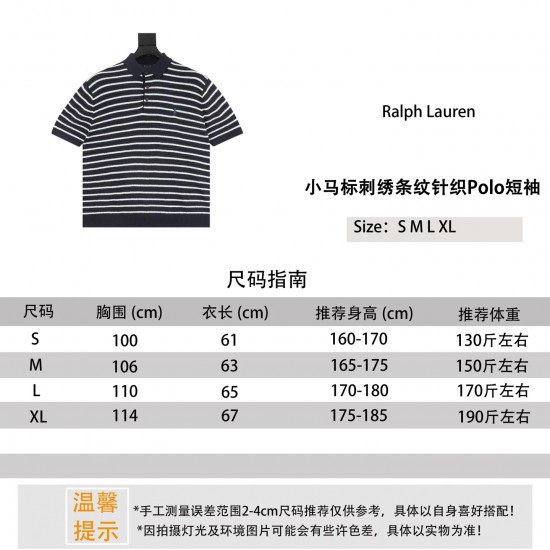 Ralph Lauren

小马标刺绣条纹针织Polo短袖

Size：S M L XL

尺码指南

| 尺码 | 胸围 (cm) | 衣长 (cm) | 推荐身高 (cm) | 推荐体重 |
|---|---|---|---|---|
| S | 100 | 61 | 160-170 | 130斤左右 |
| M | 106 | 63 | 165-175 | 150斤左右 |
| L | 110 | 65 | 170-180 | 170斤左右 |
| XL | 114 | 67 | 175-185 | 190斤左右 |

温馨提示

*手工测量误差范围2-4cm尺码推荐仅供参考，具体以自身喜好搭配！
*因拍摄灯光及环境图片可能会有些许色差，具体以实物为准！